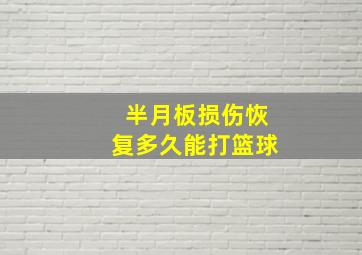 半月板损伤恢复多久能打篮球